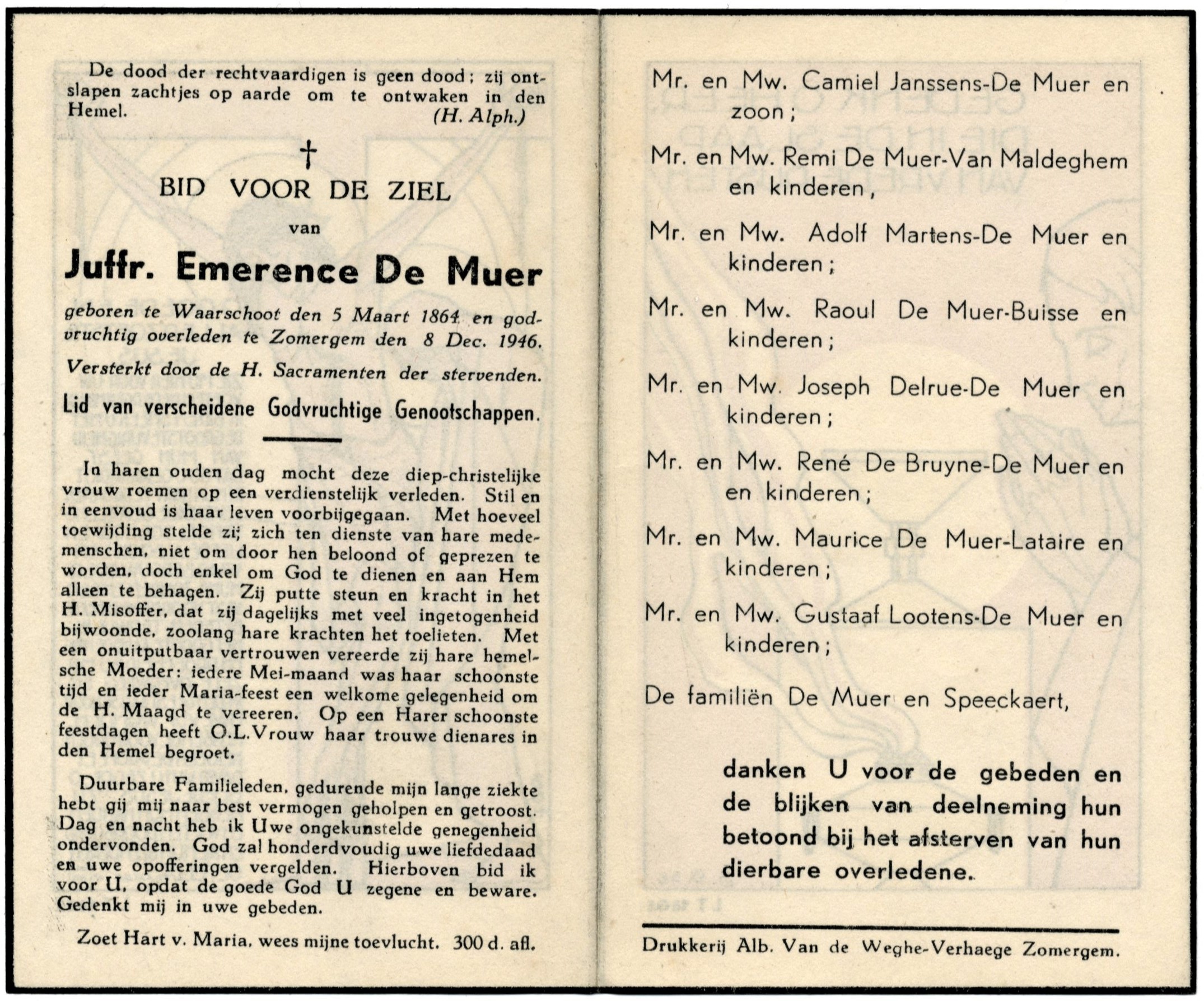 De dood der rechtvaardigen is geen dood; zij ontslapen zachtjes op aarde om te ontwaken in den Hemel.
(H. Alph.)

†

BID VOOR DE ZIEL

van

Juffr. Emerence De Muer

geboren te Waarschoot den 5 Maart 1864 en godvruchtig overleden te Zomergem den 8 Dec. 1946.

Versterkt door de H. Sacramenten der stervenden.

Lid van verscheidene Godvruchtige Genootschappen.

In haren ouden dag mocht deze diep-christelijke vrouw roemen op een verdienstelijk verleden. Stil en in eenvoud is haar leven voorbijgegaan. Met hoeveel toewijding stelde zij zich ten dienste van hare medemenschen, niet om door hen beloond of geprezen te worden, doch enkel om God te dienen en aan Hem alleen te behagen. Zij putte steun en kracht in het H. Misoffer, dat zij dagelijks met veel ingetogenheid bijwoonde, zoolang hare krachten het toelieten. Met een onuitputbaar vertrouwen vereerde zij hare hemelsche Moeder: iedere Mei-maand was haar schoonste tijd en ieder Maria-feest een welkome gelegenheid om de H. Maagd te vereeren. Op een Harer schoonste feestdagen heeft O.L.Vrouw haar trouwe dienares in den Hemel begroet.

Duurbare Familieleden, gedurende mijn lange ziekte hebt gij mij naar best vermogen geholpen en getroost. Dag en nacht heb ik Uwe ongekunstelde genegenheid ondervonden. God zal honderdvoudig uwe liefdedaad en uwe opofferingen vergelden. Hierboven bid ik voor U, opdat de goede God U zegene en beware. Gedenkt mij in uwe gebeden.

Zoet Hart v. Maria, wees mijne toevlucht. 300 d. afl.

Mr. en Mw. Camiel Janssens-De Muer en zoon;

Mr. en Mw. Remi De Muer-Van Maldeghem en kinderen,

Mr. en Mw. Adolf Martens-De Muer en kinderen;

Mr. en Mw. Raoul De Muer-Buisse en kinderen;

Mr. en Mw. Joseph Delrue-De Muer en kinderen;

Mr. en Mw. René De Bruyne-De Muer en en kinderen;

Mr. en Mw. Maurice De Muer-Lataire en kinderen;

Mr. en Mw. Gustaaf Lootens-De Muer en kinderen;

De familiën De Muer en Speeckaert,

danken U voor de gebeden en de blijken van deelneming hun betoond bij het afsterven van hun dierbare overledene.

Drukkerij Alb. Van de Weghe-Verhaege Zomergem.